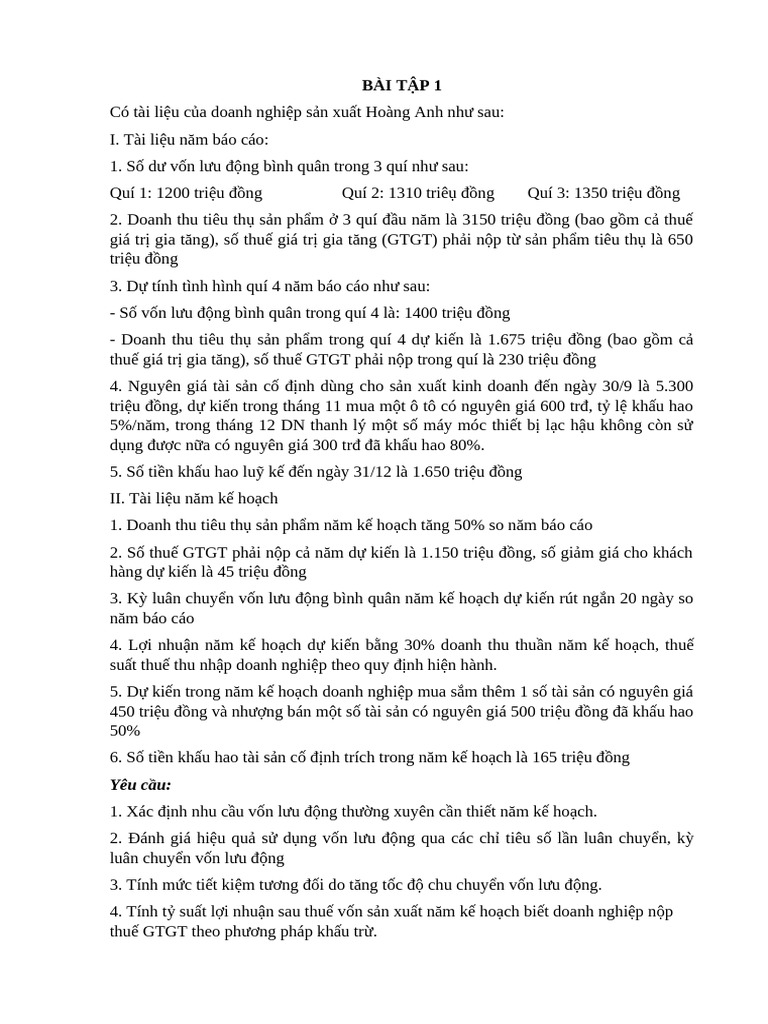 BÀI TẬP 1

Có tài liệu của doanh nghiệp sản xuất Hoàng Anh như sau:

I. Tài liệu năm báo cáo:

1. Số dư vốn lưu động bình quân trong 3 quí như sau:

Quí 1: 1200 triệu đồng Quí 2: 1310 triệu đồng Quí 3: 1350 triệu đồng

2. Doanh thu tiêu thụ sản phẩm ở 3 quí đầu năm là 3150 triệu đồng (bao gồm cả thuế giá trị gia tăng), số thuế giá trị gia tăng (GTGT) phải nộp từ sản phẩm tiêu thụ là 650 triệu đồng

3. Dự tính tình hình quí 4 năm báo cáo như sau:

- Số vốn lưu động bình quân trong quí 4 là: 1400 triệu đồng

- Doanh thu tiêu thụ sản phẩm trong quí 4 dự kiến là 1.675 triệu đồng (bao gồm cả thuế giá trị gia tăng), số thuế GTGT phải nộp trong quí là 230 triệu đồng

4. Nguyên giá tài sản cố định dùng cho sản xuất kinh doanh đến ngày 30/9 là 5.300 triệu đồng, dự kiến trong tháng 11 mua một ô tô có nguyên giá 600 trđ, tỷ lệ khấu hao 5%/năm, trong tháng 12 DN thanh lý một số máy móc thiết bị lạc hậu không còn sử dụng được nữa có nguyên giá 300 trđ đã khấu hao 80%.

5. Số tiền khấu hao luỹ kế đến ngày 31/12 là 1.650 triệu đồng

II. Tài liệu năm kế hoạch

1. Doanh thu tiêu thụ sản phẩm năm kế hoạch tăng 50% so năm báo cáo

2. Số thuế GTGT phải nộp cả năm dự kiến là 1.150 triệu đồng, số giảm giá cho khách hàng dự kiến là 45 triệu đồng

3. Kỳ luân chuyển vốn lưu động bình quân năm kế hoạch dự kiến rút ngắn 20 ngày so năm báo cáo

4. Lợi nhuận năm kế hoạch dự kiến bằng 30% doanh thu thuần năm kế hoạch, thuế suất thuế thu nhập doanh nghiệp theo quy định hiện hành.

5. Dự kiến trong năm kế hoạch doanh nghiệp mua sắm thêm 1 số tài sản có nguyên giá 450 triệu đồng và nhượng bán một số tài sản có nguyên giá 500 triệu đồng đã khấu hao 50%

6. Số tiền khấu hao tài sản cố định trích trong năm kế hoạch là 165 triệu đồng

Yêu cầu:

1. Xác định nhu cầu vốn lưu động thường xuyên cần thiết năm kế hoạch.

2. Đánh giá hiệu quả sử dụng vốn lưu động qua các chỉ tiêu số lần luân chuyển, kỳ luân chuyển vốn lưu động

3. Tính mức tiết kiệm tương đối do tăng tốc độ chu chuyển vốn lưu động.

4. Tính tỷ suất lợi nhuận sau thuế vốn sản xuất năm kế hoạch biết doanh nghiệp nộp thuế GTGT theo phương pháp khấu trừ.